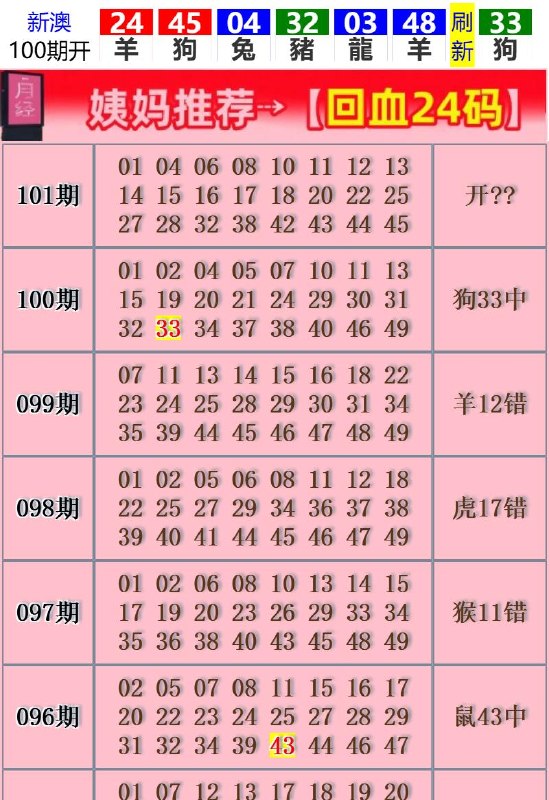 新澳
100期开

24 羊 45 狗 04 兔 32 豬 03 龍 48 羊 刷新 33 狗

月经

姨妈推荐→【回血24码】

| 101期 | 01 04 06 08 10 11 12 13 14 15 16 17 18 20 22 25 27 28 32 38 42 43 44 45 | 开?? |
|---|---|---|
| 100期 | 01 02 04 05 07 10 11 13 15 19 20 21 24 29 30 31 32 33 34 37 38 40 46 49 | 狗33中 |
| 099期 | 07 11 13 14 15 16 18 22 23 24 25 28 29 30 31 34 35 39 44 45 46 47 48 49 | 羊12错 |
| 098期 | 01 02 05 06 08 11 12 18 22 25 27 29 34 36 37 38 39 40 41 44 45 46 47 49 | 虎17错 |
| 097期 | 01 02 06 08 10 13 14 15 17 19 20 23 26 29 33 34 35 36 38 40 43 45 48 49 | 猴11错 |
| 096期 | 02 05 07 08 11 15 16 17 20 22 23 24 25 27 28 29 31 32 34 39 43 44 46 47 | 鼠43中 |
|  | 01 07 12 13 17 18 19 20 |  |